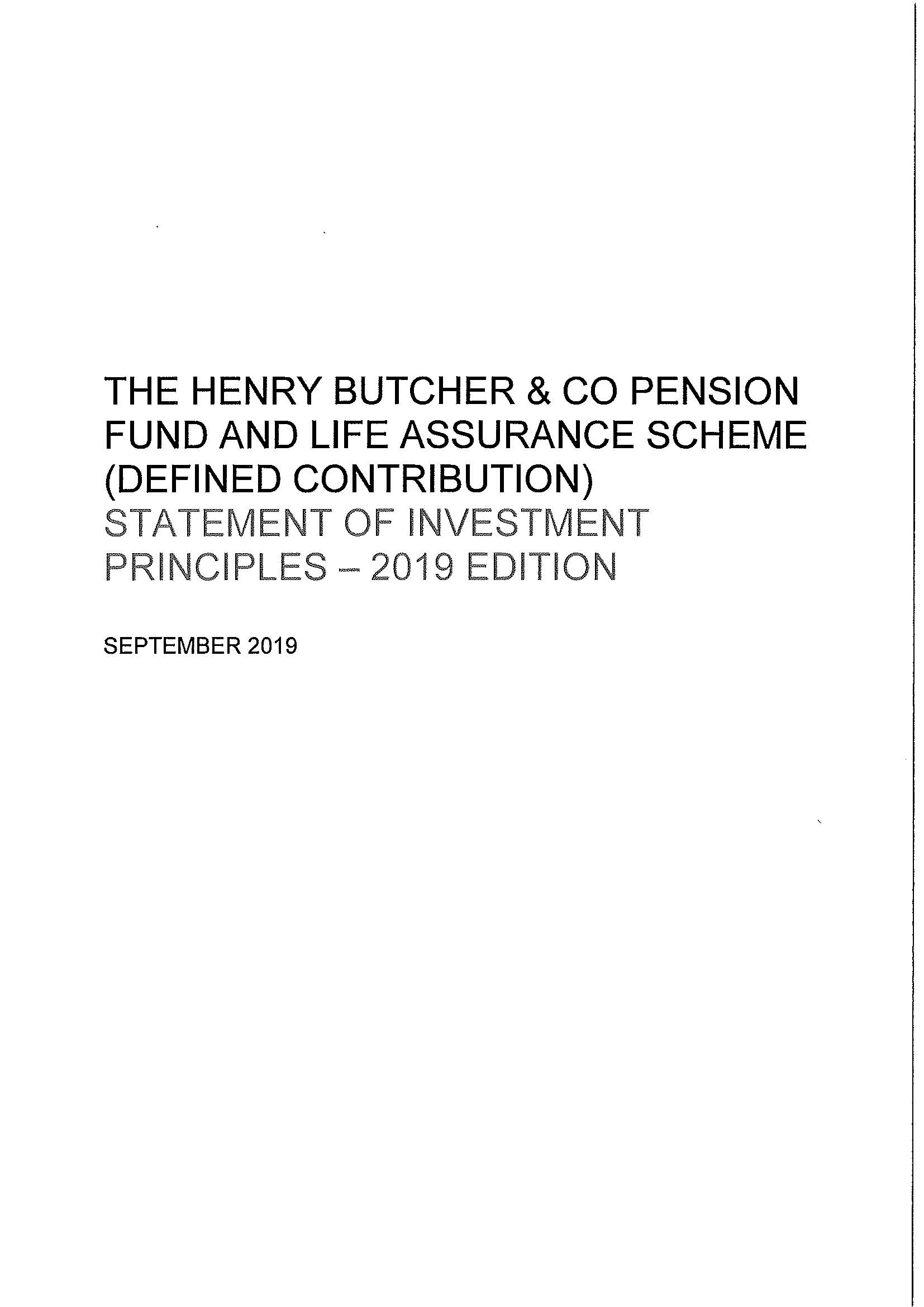 THE HENRY BUTCHER & CO PENSION FUND AND LIFE ASSURANCE SCHEME (DEFINED CONTRIBUTION)
STATEMENT OF INVESTMENT PRINCIPLES – 2019 EDITION

SEPTEMBER 2019